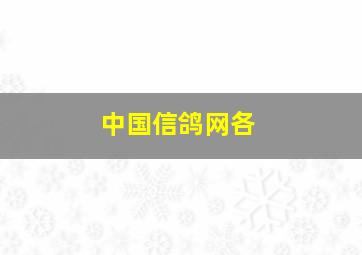 中国信鸽网各